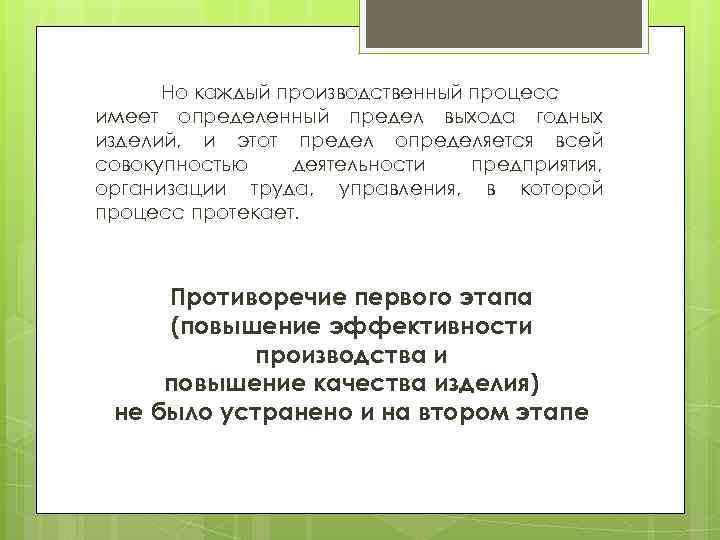 Но каждый производственный процесс имеет определенный предел выхода годных изделий, и этот предел определяется всей совокупностью деятельности предприятия, организации труда, управления, в которой процесс протекает.

Противоречие первого этапа (повышение эффективности производства и повышение качества изделия) не было устранено и на втором этапе